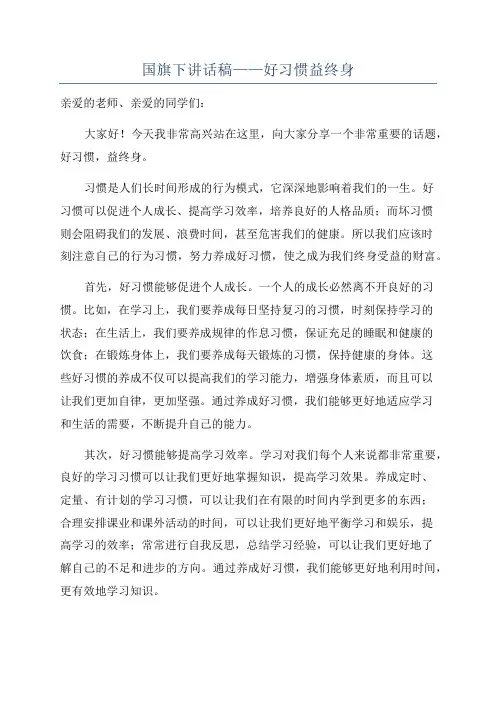 国旗下讲话稿——好习惯益终身

亲爱的老师、亲爱的同学们：

大家好！今天我非常高兴站在这里，向大家分享一个非常重要的话题，好习惯，益终身。

习惯是人们长时间形成的行为模式，它深深地影响着我们的一生。好习惯可以促进个人成长、提高学习效率，培养良好的人格品质；而坏习惯则会阻碍我们的发展、浪费时间，甚至危害我们的健康。所以我们应该时刻注意自己的行为习惯，努力养成好习惯，使之成为我们终身受益的财富。

首先，好习惯能够促进个人成长。一个人的成长必然离不开良好的习惯。比如，在学习上，我们要养成每日坚持复习的习惯，时刻保持学习的状态；在生活上，我们要养成规律的作息习惯，保证充足的睡眠和健康的饮食；在锻炼身体上，我们要养成每天锻炼的习惯，保持健康的身体。这些好习惯的养成不仅可以提高我们的学习能力，增强身体素质，而且可以让我们更加自律，更加坚强。通过养成好习惯，我们能够更好地适应学习和生活的需要，不断提升自己的能力。

其次，好习惯能够提高学习效率。学习对我们每个人来说都非常重要，良好的学习习惯可以让我们更好地掌握知识，提高学习效果。养成定时、定量、有计划的学习习惯，可以让我们在有限的时间内学到更多的东西；合理安排课业和课外活动的时间，可以让我们更好地平衡学习和娱乐，提高学习的效率；常常进行自我反思，总结学习经验，可以让我们更好地了解自己的不足和进步的方向。通过养成好习惯，我们能够更好地利用时间，更有效地学习知识。